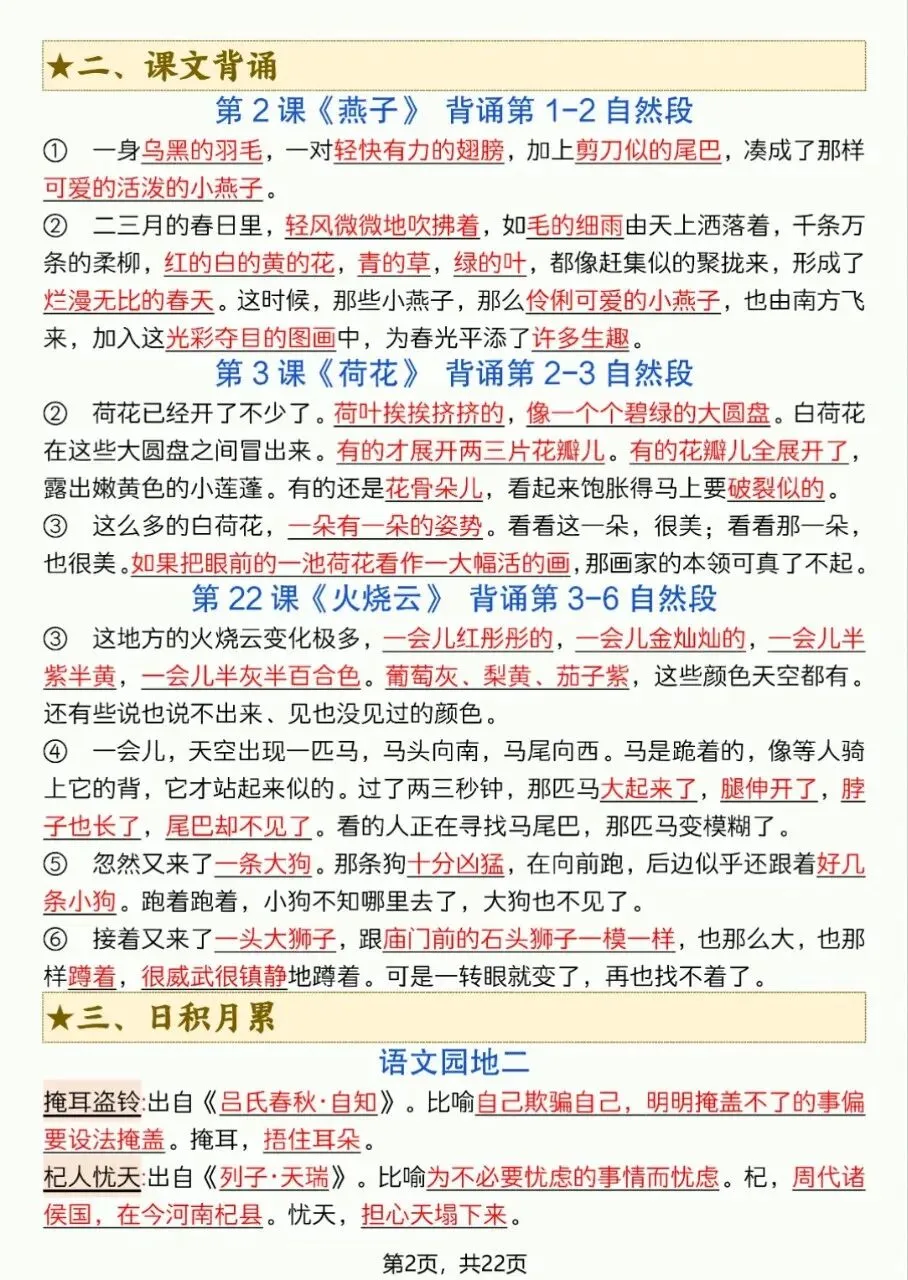 ★二、课文背诵

第 2 课《燕子》 背诵第 1-2 自然段

① 一身乌黑的羽毛，一对轻快有力的翅膀，加上剪刀似的尾巴，凑成了那样可爱的活泼的小燕子。

② 二三月的春日里，轻风微微地吹拂着，如毛的细雨由天上洒落着，千条万条的柔柳，红的白的黄的花，青的草，绿的叶，都像赶集似的聚拢来，形成了烂漫无比的春天。这时候，那些小燕子，那么伶俐可爱的小燕子，也由南方飞来，加入这光彩夺目的图画中，为春光平添了许多生趣。

第 3 课《荷花》 背诵第 2-3 自然段

② 荷花已经开了不少了。荷叶挨挨挤挤的，像一个个碧绿的大圆盘。白荷花在这些大圆盘之间冒出来。有的才展开两三片花瓣儿。有的花瓣儿全展开了，露出嫩黄色的小莲蓬。有的还是花骨朵儿，看起来饱胀得马上要破裂似的。

③ 这么多的白荷花，一朵有一朵的姿势。看看这一朵，很美；看看那一朵，也很美。如果把眼前的一池荷花看作一大幅活的画，那画家的本领可真了不起。

第 22 课《火烧云》 背诵第 3-6 自然段

③ 这地方的火烧云变化极多，一会儿红彤彤的，一会儿金灿灿的，一会儿半紫半黄，一会儿半灰半百合色。葡萄灰、梨黄、茄子紫，这些颜色天空都有。还有些说也说不出来、见也没见过的颜色。

④ 一会儿，天空出现一匹马，马头向南，马尾向西。马是跪着的，像等人骑上它的背，它才站起来似的。过了两三秒钟，那匹马大起来了，腿伸开了，脖子也长了，尾巴却不见了。看的人正在寻找马尾巴，那匹马变模糊了。

⑤ 忽然又来了一条大狗。那条狗十分凶猛，在向前跑，后边似乎还跟着好几条小狗。跑着跑着，小狗不知哪里去了，大狗也不见了。

⑥ 接着又来了一头大狮子，跟庙门前的石头狮子一模一样，也那么大，也那样蹲着，很威武很镇静地蹲着。可是一转眼就变了，再也找不着了。

★三、日积月累

语文园地二

掩耳盗铃:出自《吕氏春秋·自知》。比喻自己欺骗自己，明明掩盖不了的事偏要设法掩盖。掩耳，捂住耳朵。

杞人忧天:出自《列子·天瑞》。比喻为不必要忧虑的事情而忧虑。杞，周代诸侯国，在今河南杞县。忧天，担心天塌下来。

第2页，共22页